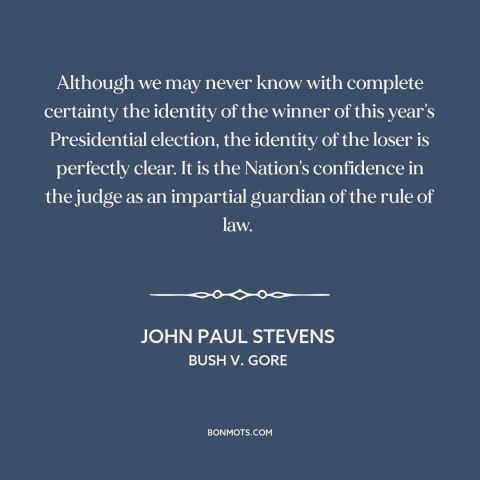 Although we may never know with complete certainty the identity of the winner of this year's Presidential election, the identity of the loser is perfectly clear. It is the Nation's confidence in the judge as an impartial guardian of the rule of law.

JOHN PAUL STEVENS
BUSH V. GORE

BONMOTS.COM